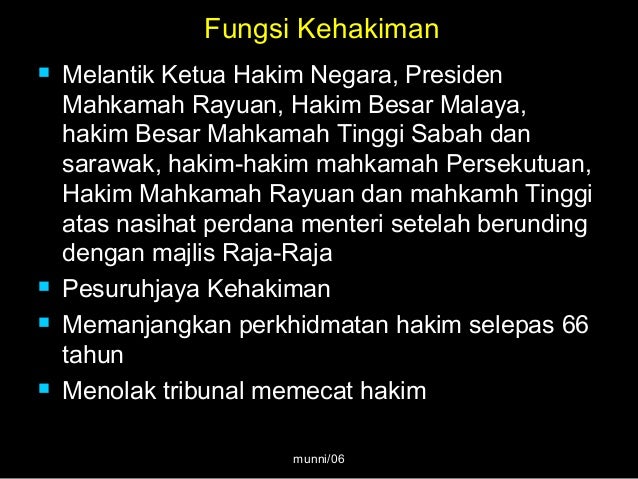 Fungsi Kehakiman

• Melantik Ketua Hakim Negara, Presiden Mahkamah Rayuan, Hakim Besar Malaya, hakim Besar Mahkamah Tinggi Sabah dan sarawak, hakim-hakim mahkamah Persekutuan, Hakim Mahkamah Rayuan dan mahkamh Tinggi atas nasihat perdana menteri setelah berunding dengan majlis Raja-Raja
• Pesuruhjaya Kehakiman
• Memanjangkan perkhidmatan hakim selepas 66 tahun
• Menolak tribunal memecat hakim

munni/06